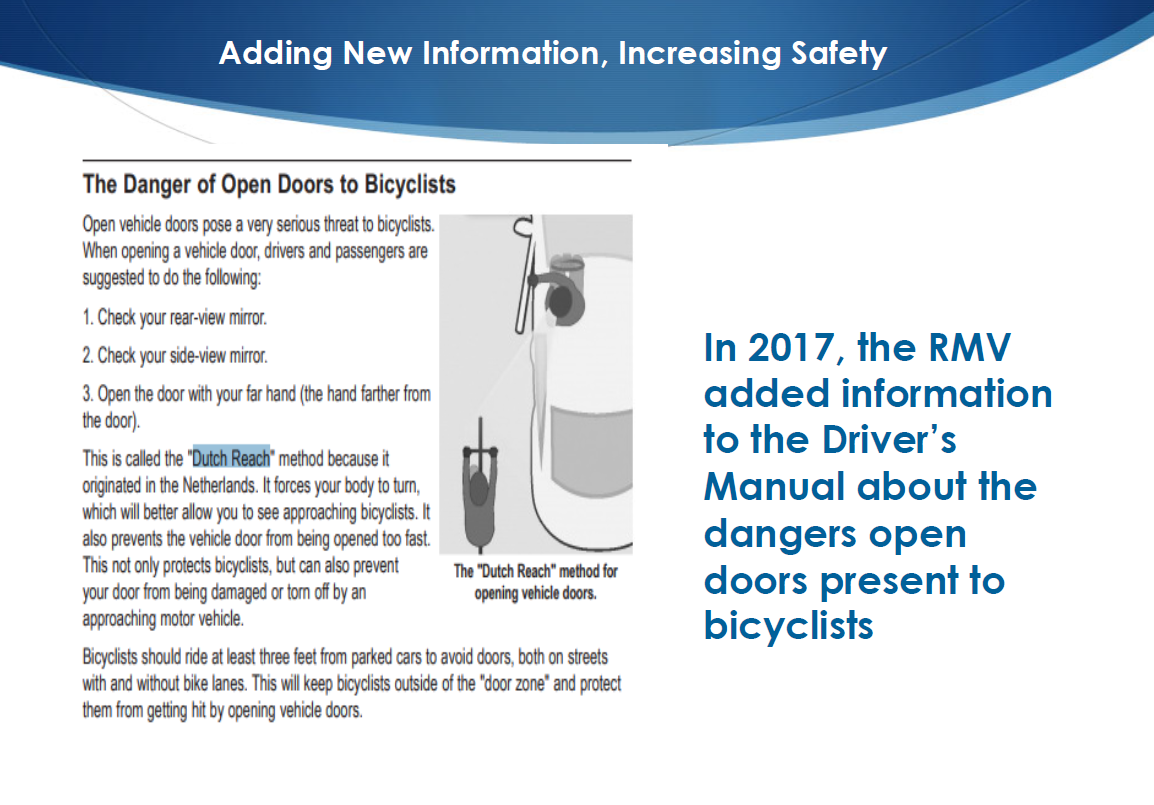 Adding New Information, Increasing Safety

The Danger of Open Doors to Bicyclists

Open vehicle doors pose a very serious threat to bicyclists. When opening a vehicle door, drivers and passengers are suggested to do the following:

1. Check your rear-view mirror.

2. Check your side-view mirror.

3. Open the door with your far hand (the hand farther from the door).

This is called the "Dutch Reach" method because it originated in the Netherlands. It forces your body to turn, which will better allow you to see approaching bicyclists. It also prevents the vehicle door from being opened too fast. This not only protects bicyclists, but can also prevent your door from being damaged or torn off by an approaching motor vehicle.

The "Dutch Reach" method for opening vehicle doors.

Bicyclists should ride at least three feet from parked cars to avoid doors, both on streets with and without bike lanes. This will keep bicyclists outside of the "door zone" and protect them from getting hit by opening vehicle doors.

In 2017, the RMV added information to the Driver's Manual about the dangers open doors present to bicyclists